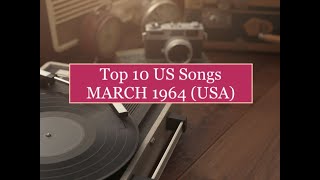 Top 10 US Songs
MARCH 1964 (USA)